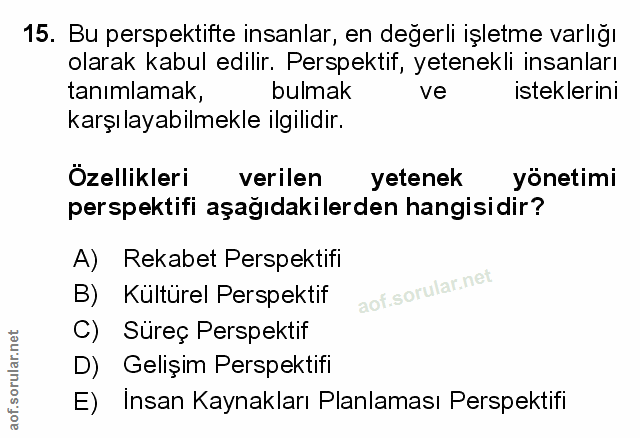 15. Bu perspektifte insanlar, en değerli işletme varlığı olarak kabul edilir. Perspektif, yetenekli insanları tanımlamak, bulmak ve isteklerini karşılayabilmekle ilgilidir.

Özellikleri verilen yetenek yönetimi perspektifi aşağıdakilerden hangisidir?

A) Rekabet Perspektifi
B) Kültürel Perspektif
C) Süreç Perspektif
D) Gelişim Perspektifi
E) İnsan Kaynakları Planlaması Perspektifi

aof.sorular.net